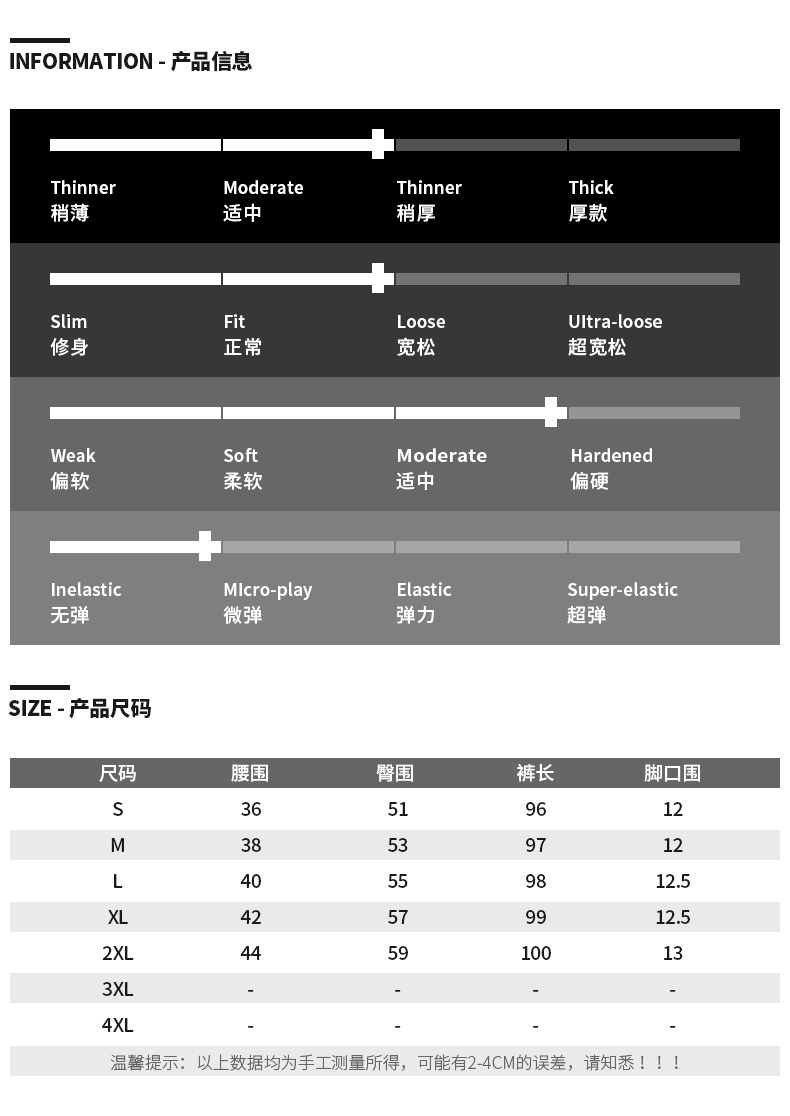 INFORMATION - 产品信息

Thinner 稍薄
Moderate 适中
Thinner 稍厚
Thick 厚款

Slim 修身
Fit 正常
Loose 宽松
Ultra-loose 超宽松

Weak 偏软
Soft 柔软
Moderate 适中
Hardened 偏硬

Inelastic 无弹
MIcro-play 微弹
Elastic 弹力
Super-elastic 超弹

SIZE - 产品尺码

| 尺码 | 腰围 | 臀围 | 裤长 | 脚口围 |
|---|---|---|---|---|
| S | 36 | 51 | 96 | 12 |
| M | 38 | 53 | 97 | 12 |
| L | 40 | 55 | 98 | 12.5 |
| XL | 42 | 57 | 99 | 12.5 |
| 2XL | 44 | 59 | 100 | 13 |
| 3XL | - | - | - | - |
| 4XL | - | - | - | - |

温馨提示：以上数据均为手工测量所得，可能有2-4CM的误差，请知悉！！！